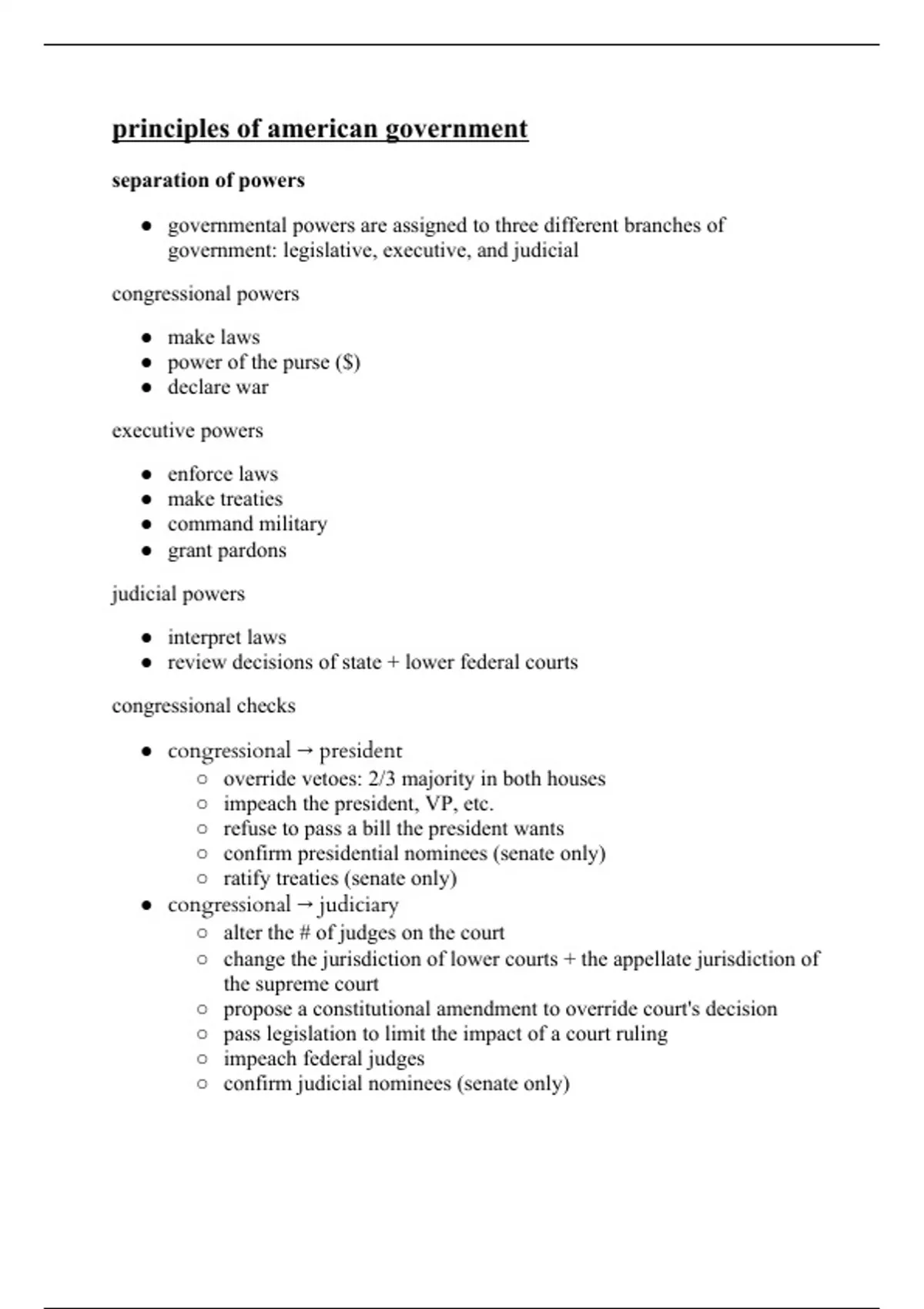 principles of american government

separation of powers

- governmental powers are assigned to three different branches of government: legislative, executive, and judicial

congressional powers

- make laws
- power of the purse ($)
- declare war

executive powers

- enforce laws
- make treaties
- command military
- grant pardons

judicial powers

- interpret laws
- review decisions of state + lower federal courts

congressional checks

- congressional → president
  - override vetoes: 2/3 majority in both houses
  - impeach the president, VP, etc.
  - refuse to pass a bill the president wants
  - confirm presidential nominees (senate only)
  - ratify treaties (senate only)
- congressional → judiciary
  - alter the # of judges on the court
  - change the jurisdiction of lower courts + the appellate jurisdiction of the supreme court
  - propose a constitutional amendment to override court's decision
  - pass legislation to limit the impact of a court ruling
  - impeach federal judges
  - confirm judicial nominees (senate only)